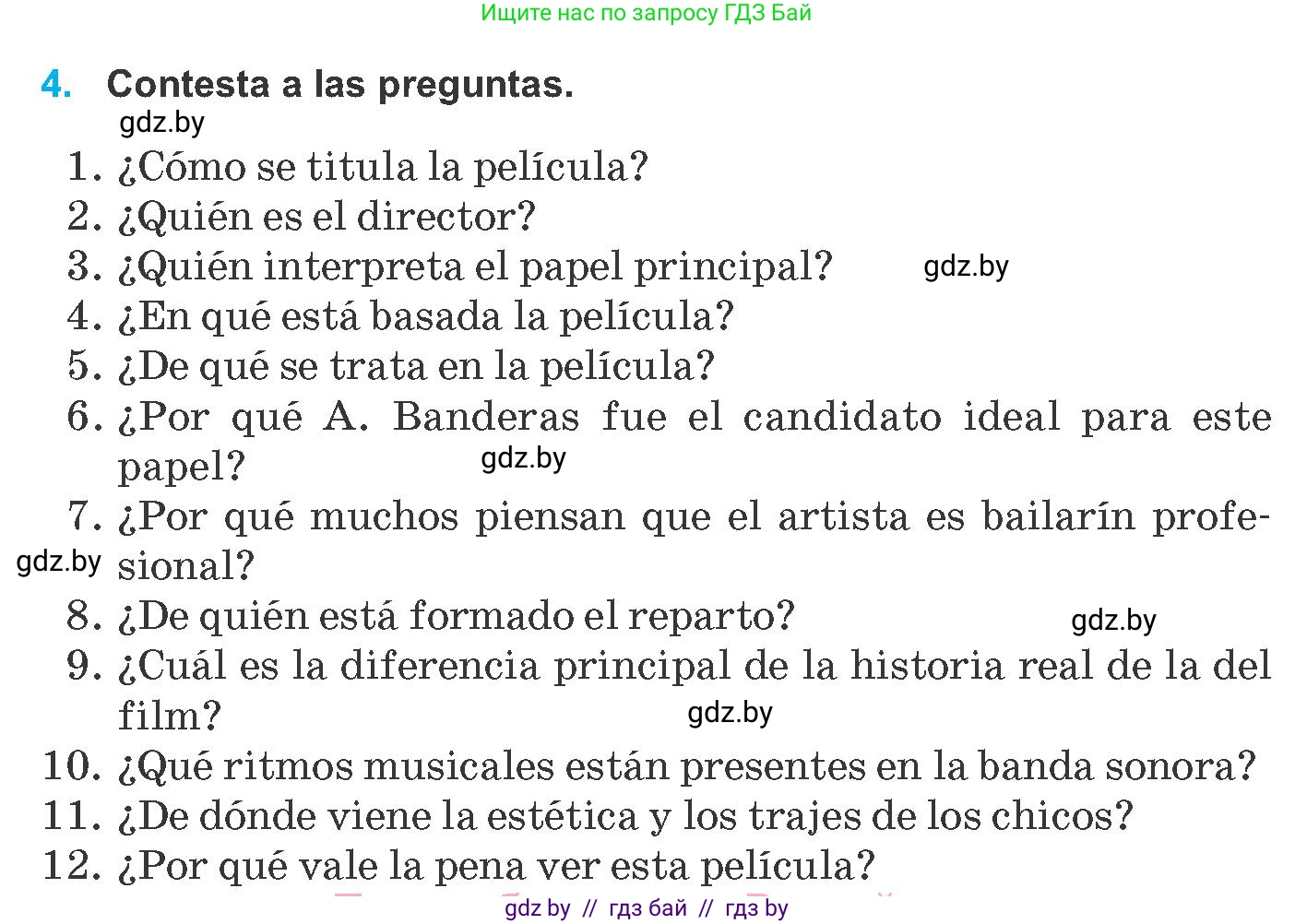 Ищите нас по запросу ГДЗ Бай

4. Contesta a las preguntas.

gdz.by

1. ¿Cómo se titula la película?
2. ¿Quién es el director?
3. ¿Quién interpreta el papel principal? gdz.by
4. ¿En qué está basada la película?
5. ¿De qué se trata en la película?
6. ¿Por qué A. Banderas fue el candidato ideal para este papel? gdz.by
7. ¿Por qué muchos piensan que el artista es bailarín profesional?
gdz.by
8. ¿De quién está formado el reparto? gdz.by
9. ¿Cuál es la diferencia principal de la historia real de la del film? gdz.by
10. ¿Qué ritmos musicales están presentes en la banda sonora?
11. ¿De dónde viene la estética y los trajes de los chicos?
12. ¿Por qué vale la pena ver esta película?

gdz by // гдз бай // гдз by